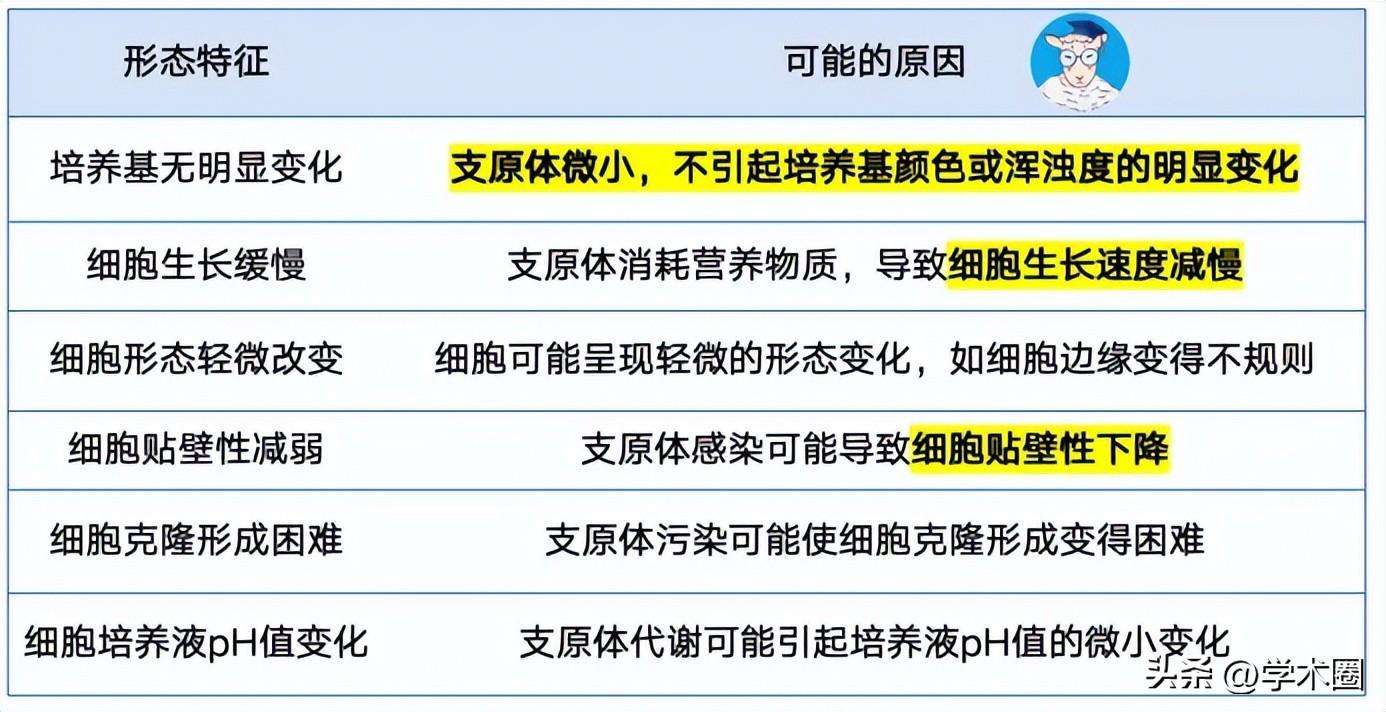 | 形态特征 | 可能的原因 |
|---|---|
| 培养基无明显变化 | 支原体微小，不引起培养基颜色或浑浊度的明显变化 |
| 细胞生长缓慢 | 支原体消耗营养物质，导致细胞生长速度减慢 |
| 细胞形态轻微改变 | 细胞可能呈现轻微的形态变化，如细胞边缘变得不规则 |
| 细胞贴壁性减弱 | 支原体感染可能导致细胞贴壁性下降 |
| 细胞克隆形成困难 | 支原体污染可能使细胞克隆形成变得困难 |
| 细胞培养液pH值变化 | 支原体代谢可能引起培养液pH值的微小变化 |

头条 @学术圈